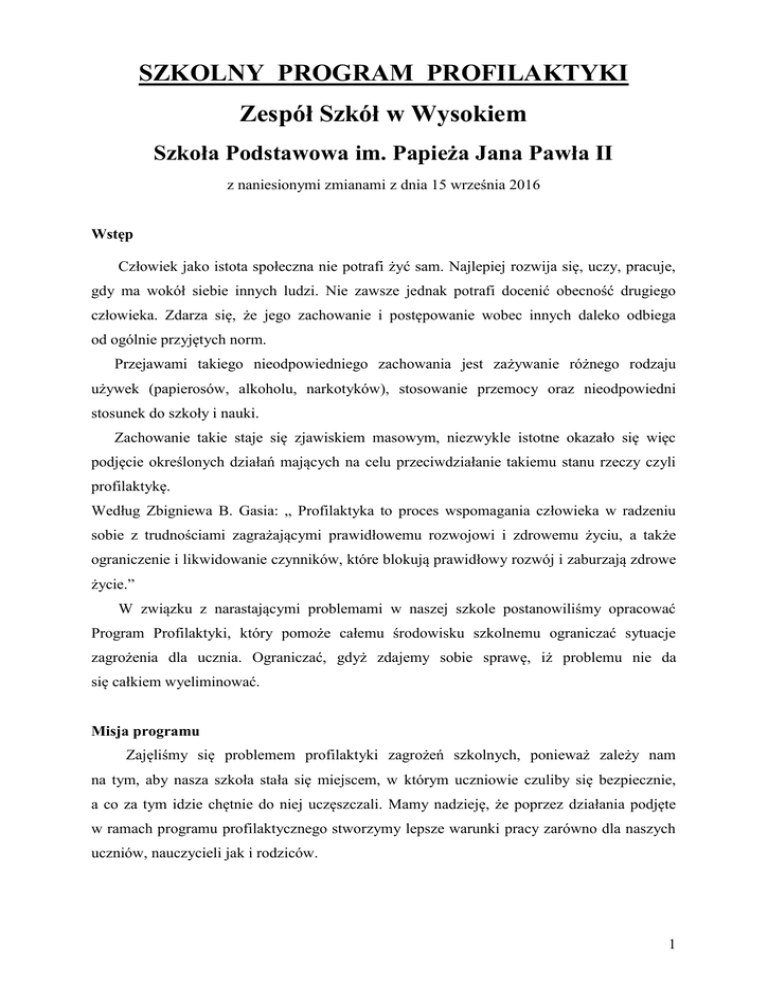 SZKOLNY PROGRAM PROFILAKTYKI

Zespół Szkół w Wysokiem

Szkoła Podstawowa im. Papieża Jana Pawła II

z naniesionymi zmianami z dnia 15 września 2016

Wstęp

Człowiek jako istota społeczna nie potrafi żyć sam. Najlepiej rozwija się, uczy, pracuje, gdy ma wokół siebie innych ludzi. Nie zawsze jednak potrafi docenić obecność drugiego człowieka. Zdarza się, że jego zachowanie i postępowanie wobec innych daleko odbiega od ogólnie przyjętych norm.

Przejawami takiego nieodpowiedniego zachowania jest zażywanie różnego rodzaju używek (papierosów, alkoholu, narkotyków), stosowanie przemocy oraz nieodpowiedni stosunek do szkoły i nauki.

Zachowanie takie staje się zjawiskiem masowym, niezwykle istotne okazało się więc podjęcie określonych działań mających na celu przeciwdziałanie takiemu stanu rzeczy czyli profilaktykę.

Według Zbigniewa B. Gasia: „ Profilaktyka to proces wspomagania człowieka w radzeniu sobie z trudnościami zagrażającymi prawidłowemu rozwojowi i zdrowemu życiu, a także ograniczenie i likwidowanie czynników, które blokują prawidłowy rozwój i zaburzają zdrowe życie.”

W związku z narastającymi problemami w naszej szkole postanowiliśmy opracować Program Profilaktyki, który pomoże całemu środowisku szkolnemu ograniczać sytuacje zagrożenia dla ucznia. Ograniczać, gdyż zdajemy sobie sprawę, iż problemu nie da się całkiem wyeliminować.

Misja programu

Zajęliśmy się problemem profilaktyki zagrożeń szkolnych, ponieważ zależy nam na tym, aby nasza szkoła stała się miejscem, w którym uczniowie czuliby się bezpiecznie, a co za tym idzie chętnie do niej uczęszczali. Mamy nadzieję, że poprzez działania podjęte w ramach programu profilaktycznego stworzymy lepsze warunki pracy zarówno dla naszych uczniów, nauczycieli jak i rodziców.

1